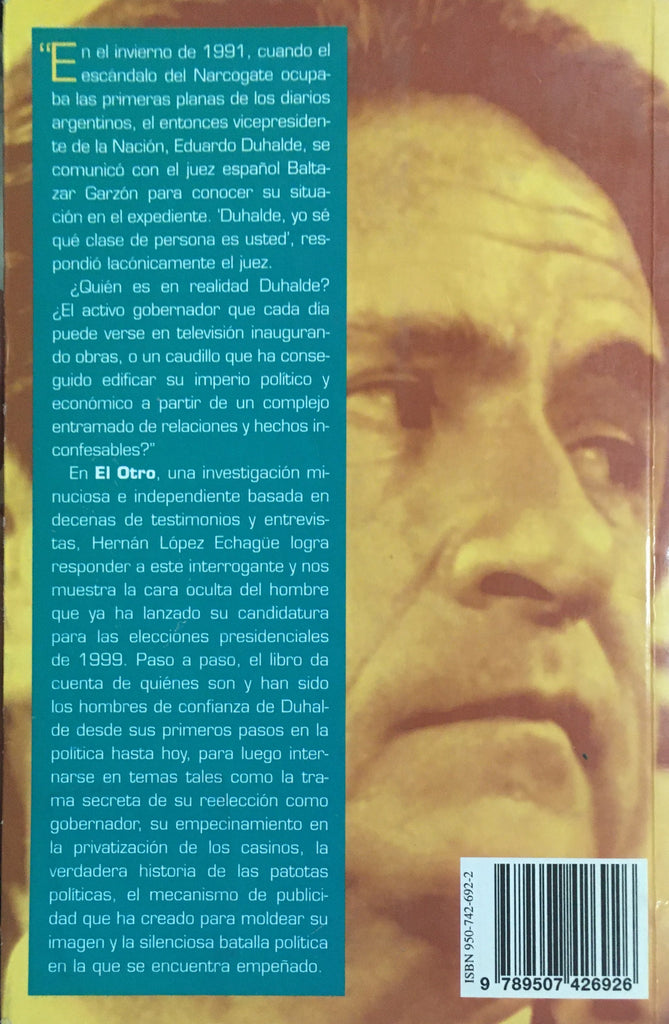 "En el invierno de 1991, cuando el escándalo del Narcogate ocupaba las primeras planas de los diarios argentinos, el entonces vicepresidente de la Nación, Eduardo Duhalde, se comunicó con el juez español Baltazar Garzón para conocer su situación en el expediente. 'Duhalde, yo sé qué clase de persona es usted', respondió lacónicamente el juez.

¿Quién es en realidad Duhalde? ¿El activo gobernador que cada día puede verse en televisión inaugurando obras, o un caudillo que ha conseguido edificar su imperio político y económico a partir de un complejo entramado de relaciones y hechos inconfesables?"

En El Otro, una investigación minuciosa e independiente basada en decenas de testimonios y entrevistas, Hernán López Echagüe logra responder a este interrogante y nos muestra la cara oculta del hombre que ya ha lanzado su candidatura para las elecciones presidenciales de 1999. Paso a paso, el libro da cuenta de quiénes son y han sido los hombres de confianza de Duhalde desde sus primeros pasos en la política hasta hoy, para luego internarse en temas tales como la trama secreta de su reelección como gobernador, su empecinamiento en la privatización de los casinos, la verdadera historia de las patotas políticas, el mecanismo de publicidad que ha creado para moldear su imagen y la silenciosa batalla política en la que se encuentra empeñado.

ISBN 950-742-692-2

9 789507 426926